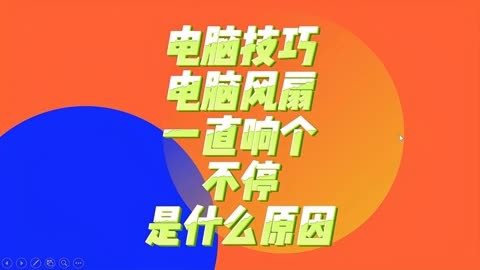 电脑技巧
电脑风扇
一直响个
不停
是什么原因